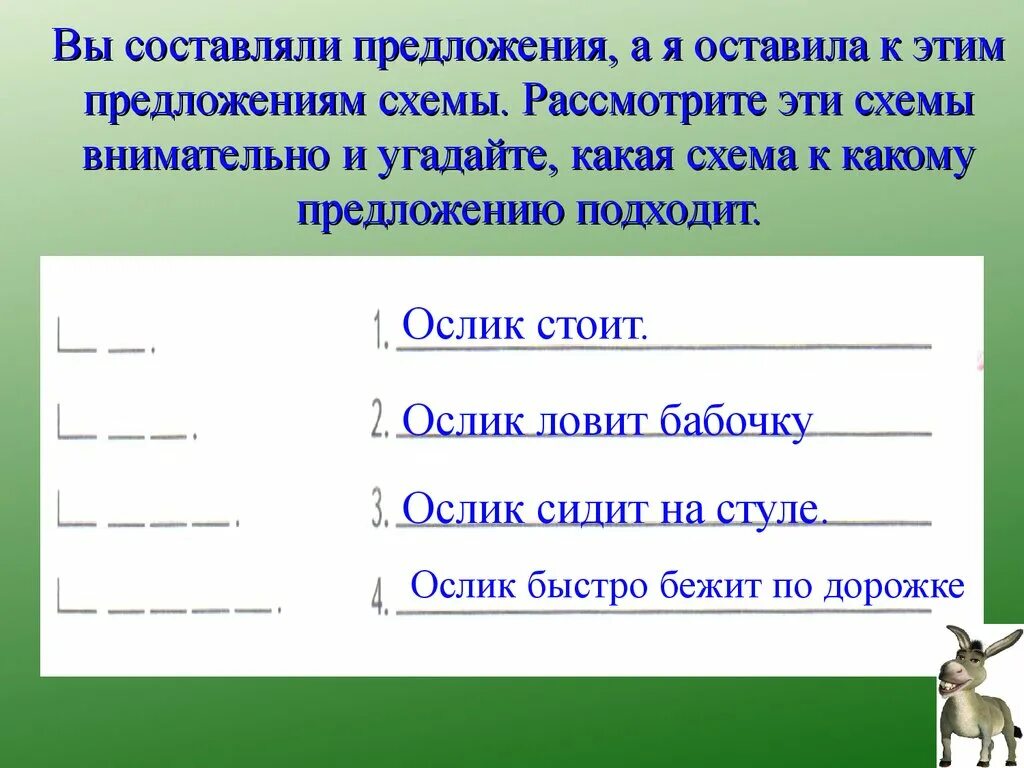 Вы составляли предложения, а я оставила к этим предложениям схемы. Рассмотрите эти схемы внимательно и угадайте, какая схема к какому предложению подходит.

1. Ослик стоит.

2. Ослик ловит бабочку

3. Ослик сидит на стуле.

4. Ослик быстро бежит по дорожке